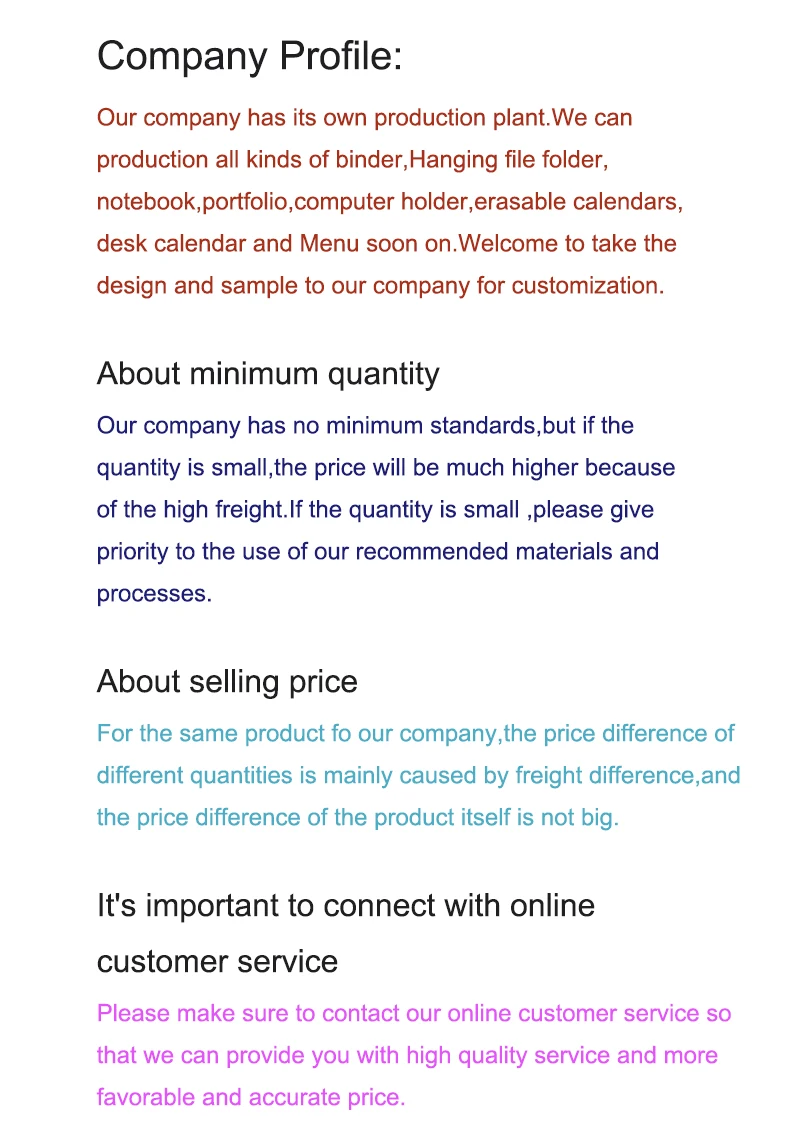 Company Profile:

Our company has its own production plant.We can production all kinds of binder,Hanging file folder, notebook,portfolio,computer holder,erasable calendars, desk calendar and Menu soon on.Welcome to take the design and sample to our company for customization.

About minimum quantity

Our company has no minimum standards,but if the quantity is small,the price will be much higher because of the high freight.If the quantity is small ,please give priority to the use of our recommended materials and processes.

About selling price

For the same product fo our company,the price difference of different quantities is mainly caused by freight difference,and the price difference of the product itself is not big.

It's important to connect with online customer service

Please make sure to contact our online customer service so that we can provide you with high quality service and more favorable and accurate price.